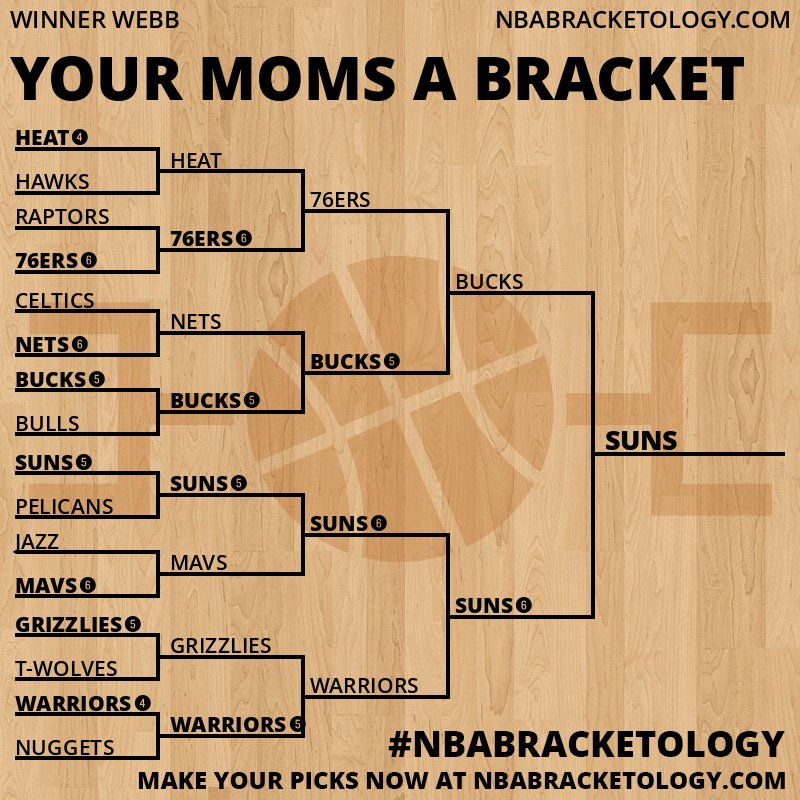 WINNER WEBB
NBABRACKETOLOGY.COM

YOUR MOMS A BRACKET

HEAT 4
HAWKS
RAPTORS
76ERS 6
CELTICS
NETS 6
BUCKS 5
BULLS
SUNS 5
PELICANS
JAZZ
MAVS 6
GRIZZLIES 5
T-WOLVES
WARRIORS 4
NUGGETS

HEAT
76ERS 6
NETS
BUCKS 5
SUNS 5
MAVS
GRIZZLIES
WARRIORS 5

76ERS
BUCKS 5
SUNS 6
WARRIORS

BUCKS
SUNS 6

SUNS

#NBABRACKETOLOGY
MAKE YOUR PICKS NOW AT NBABRACKETOLOGY.COM